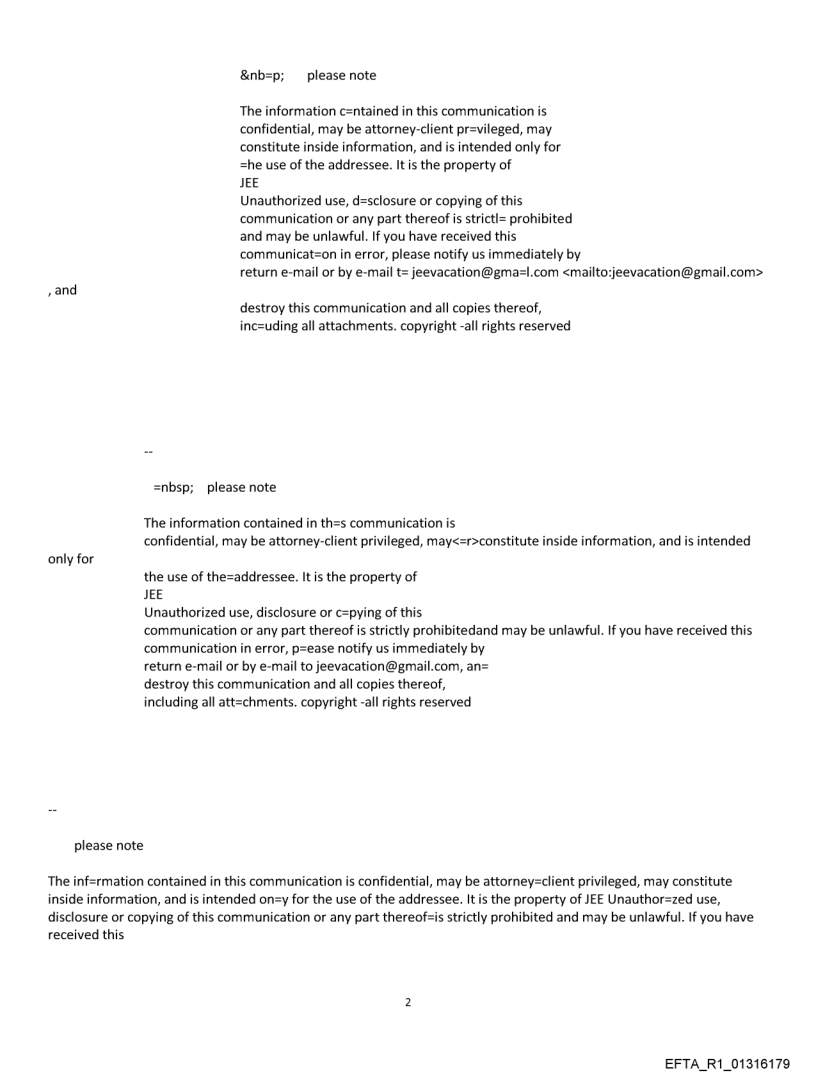 &nb=p;      please note

The information c=ntained in this communication is confidential, may be attorney-client pr=vileged, may constitute inside information, and is intended only for =he use of the addressee. It is the property of
JEE
Unauthorized use, d=sclosure or copying of this communication or any part thereof is strictl= prohibited and may be unlawful. If you have received this communicat=on in error, please notify us immediately by return e-mail or by e-mail t= jeevacation@gma=l.com <mailto:jeevacation@gmail.com>
, and
destroy this communication and all copies thereof, inc=uding all attachments. copyright -all rights reserved

--

=nbsp;    please note

The information contained in th=s communication is confidential, may be attorney-client privileged, may<=r>constitute inside information, and is intended only for
the use of the=addressee. It is the property of
JEE
Unauthorized use, disclosure or c=pying of this communication or any part thereof is strictly prohibitedand may be unlawful. If you have received this communication in error, p=ease notify us immediately by return e-mail or by e-mail to jeevacation@gmail.com, an=
destroy this communication and all copies thereof, including all att=chments. copyright -all rights reserved

--

please note

The inf=rmation contained in this communication is confidential, may be attorney=client privileged, may constitute inside information, and is intended on=y for the use of the addressee. It is the property of JEE Unauthor=zed use, disclosure or copying of this communication or any part thereof=is strictly prohibited and may be unlawful. If you have received this

2

EFTA_R1_01316179